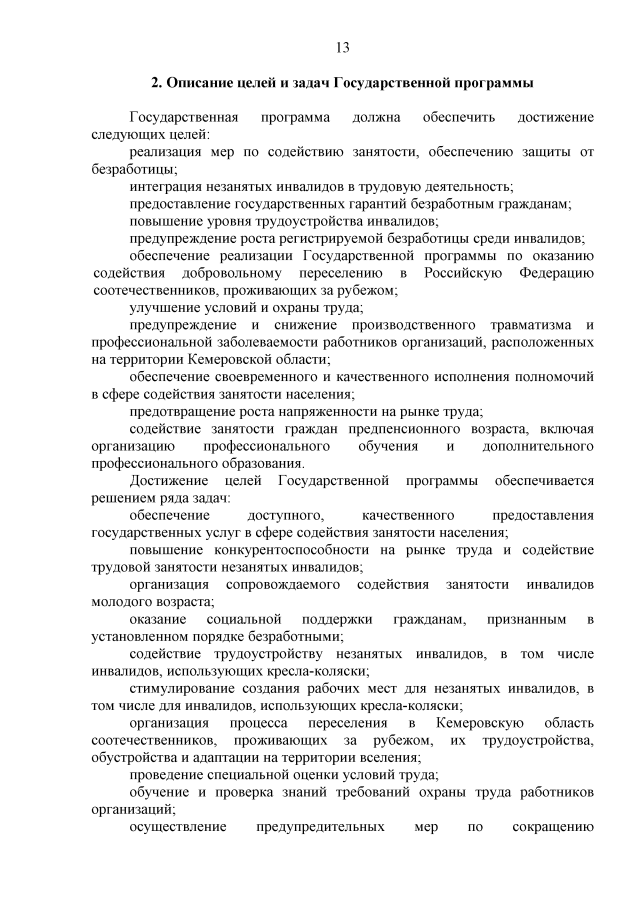 13

2. Описание целей и задач Государственной программы

Государственная программа должна обеспечить достижение следующих целей:

реализация мер по содействию занятости, обеспечению защиты от безработицы;

интеграция незанятых инвалидов в трудовую деятельность;

предоставление государственных гарантий безработным гражданам;

повышение уровня трудоустройства инвалидов;

предупреждение роста регистрируемой безработицы среди инвалидов;

обеспечение реализации Государственной программы по оказанию содействия добровольному переселению в Российскую Федерацию соотечественников, проживающих за рубежом;

улучшение условий и охраны труда;

предупреждение и снижение производственного травматизма и профессиональной заболеваемости работников организаций, расположенных на территории Кемеровской области;

обеспечение своевременного и качественного исполнения полномочий в сфере содействия занятости населения;

предотвращение роста напряженности на рынке труда;

содействие занятости граждан предпенсионного возраста, включая организацию профессионального обучения и дополнительного профессионального образования.

Достижение целей Государственной программы обеспечивается решением ряда задач:

обеспечение доступного, качественного предоставления государственных услуг в сфере содействия занятости населения;

повышение конкурентоспособности на рынке труда и содействие трудовой занятости незанятых инвалидов;

организация сопровождаемого содействия занятости инвалидов молодого возраста;

оказание социальной поддержки гражданам, признанным в установленном порядке безработными;

содействие трудоустройству незанятых инвалидов, в том числе инвалидов, использующих кресла-коляски;

стимулирование создания рабочих мест для незанятых инвалидов, в том числе для инвалидов, использующих кресла-коляски;

организация процесса переселения в Кемеровскую область соотечественников, проживающих за рубежом, их трудоустройства, обустройства и адаптации на территории вселения;

проведение специальной оценки условий труда;

обучение и проверка знаний требований охраны труда работников организаций;

осуществление предупредительных мер по сокращению